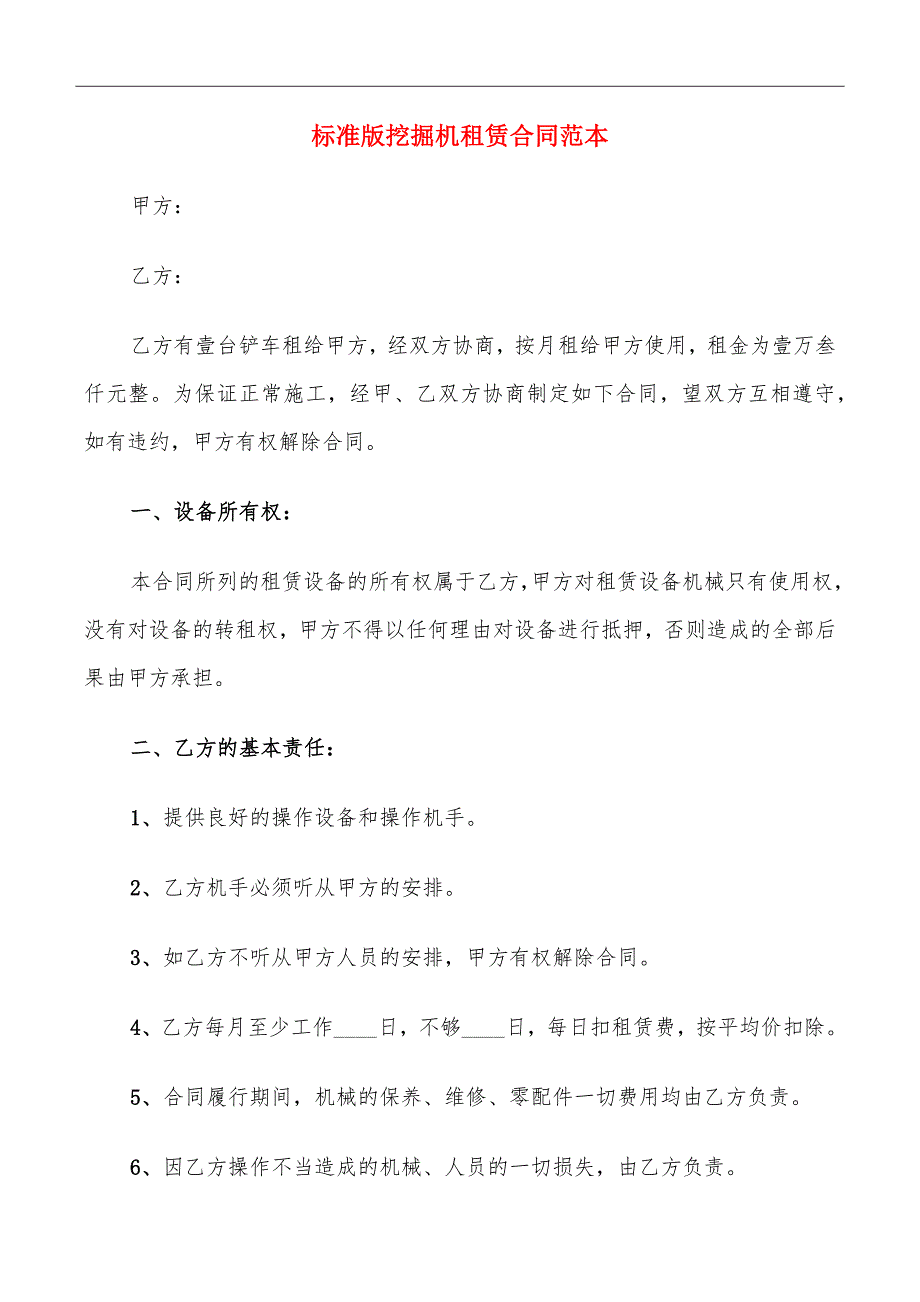 标准版挖掘机租赁合同范本

甲方：

乙方：

乙方有壹台铲车租给甲方，经双方协商，按月租给甲方使用，租金为壹万叁仟元整。为保证正常施工，经甲、乙双方协商制定如下合同，望双方互相遵守，如有违约，甲方有权解除合同。

一、设备所有权：

本合同所列的租赁设备的所有权属于乙方，甲方对租赁设备机械只有使用权，没有对设备的转租权，甲方不得以任何理由对设备进行抵押，否则造成的全部后果由甲方承担。

二、乙方的基本责任：

1、提供良好的操作设备和操作机手。

2、乙方机手必须听从甲方的安排。

3、如乙方不听从甲方人员的安排，甲方有权解除合同。

4、乙方每月至少工作____日，不够____日，每日扣租赁费，按平均价扣除。

5、合同履行期间，机械的保养、维修、零配件一切费用均由乙方负责。

6、因乙方操作不当造成的机械、人员的一切损失，由乙方负责。